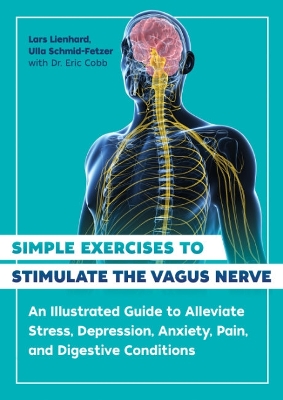 Lars Lienhard,
Ulla Schmid-Fetzer
with Dr. Eric Cobb

SIMPLE EXERCISES TO
STIMULATE THE VAGUS NERVE

An Illustrated Guide to Alleviate Stress, Depression, Anxiety, Pain, and Digestive Conditions